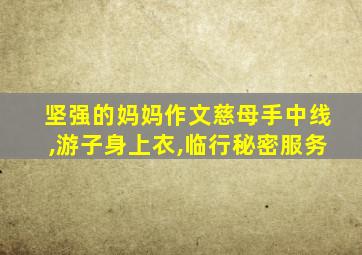 坚强的妈妈作文慈母手中线,游子身上衣,临行秘密服务